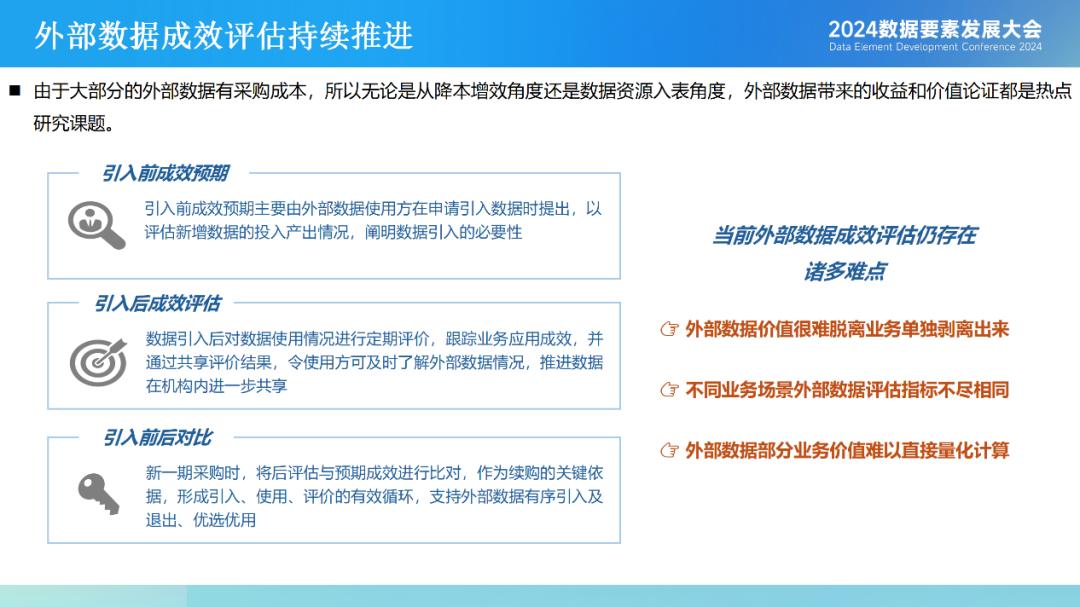 外部数据成效评估持续推进

2024数据要素发展大会
Data Element Development Conference 2024

■ 由于大部分的外部数据有采购成本，所以无论是从降本增效角度还是数据资源入表角度，外部数据带来的收益和价值论证都是热点研究课题。

引入前成效预期

引入前成效预期主要由外部数据使用方在申请引入数据时提出，以评估新增数据的投入产出情况，阐明数据引入的必要性

引入后成效评估

数据引入后对数据使用情况进行定期评价，跟踪业务应用成效，并通过共享评价结果，令使用方可及时了解外部数据情况，推进数据在机构内进一步共享

引入前后对比

新一期采购时，将后评估与预期成效进行比对，作为续购的关键依据，形成引入、使用、评价的有效循环，支持外部数据有序引入及退出、优选优用

当前外部数据成效评估仍存在诸多难点

☞ 外部数据价值很难脱离业务单独剥离出来

☞ 不同业务场景外部数据评估指标不尽相同

☞ 外部数据部分业务价值难以直接量化计算